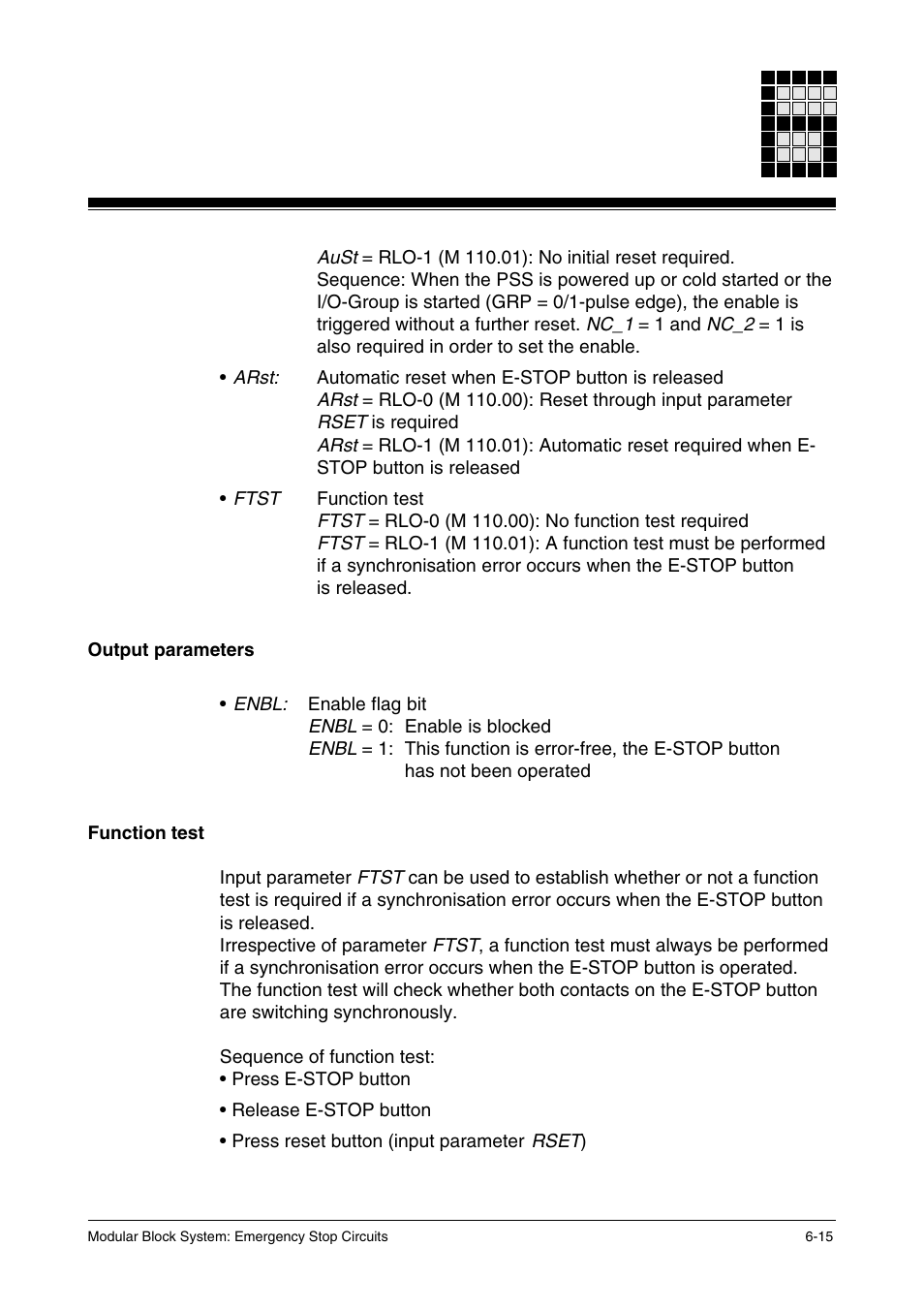 AuSt = RLO-1 (M 110.01): No initial reset required. Sequence: When the PSS is powered up or cold started or the I/O-Group is started (GRP = 0/1-pulse edge), the enable is triggered without a further reset. NC_1 = 1 and NC_2 = 1 is also required in order to set the enable.

• ARst: Automatic reset when E-STOP button is released
ARst = RLO-0 (M 110.00): Reset through input parameter RSET is required
ARst = RLO-1 (M 110.01): Automatic reset required when E-STOP button is released

• FTST Function test
FTST = RLO-0 (M 110.00): No function test required
FTST = RLO-1 (M 110.01): A function test must be performed if a synchronisation error occurs when the E-STOP button is released.

Output parameters

• ENBL: Enable flag bit
ENBL = 0: Enable is blocked
ENBL = 1: This function is error-free, the E-STOP button has not been operated

Function test

Input parameter FTST can be used to establish whether or not a function test is required if a synchronisation error occurs when the E-STOP button is released.
Irrespective of parameter FTST, a function test must always be performed if a synchronisation error occurs when the E-STOP button is operated. The function test will check whether both contacts on the E-STOP button are switching synchronously.

Sequence of function test:
• Press E-STOP button
• Release E-STOP button
• Press reset button (input parameter RSET)

Modular Block System: Emergency Stop Circuits
6-15